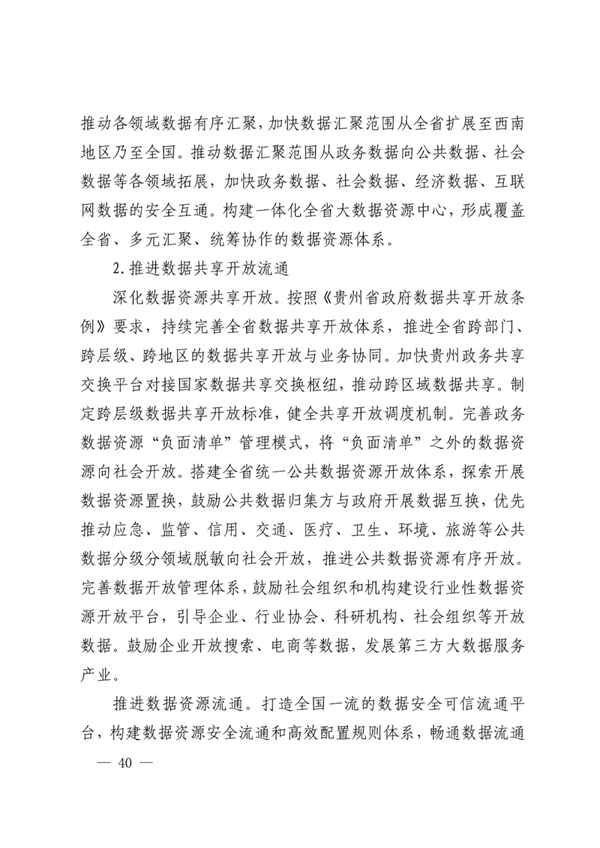 推动各领域数据有序汇聚，加快数据汇聚范围从全省扩展至西南地区乃至全国。推动数据汇聚范围从政务数据向公共数据、社会数据等各领域拓展，加快政务数据、社会数据、经济数据、互联网数据的安全互通。构建一体化全省大数据资源中心，形成覆盖全省、多元汇聚、统筹协作的数据资源体系。

2.推进数据共享开放流通

深化数据资源共享开放。按照《贵州省政府数据共享开放条例》要求，持续完善全省数据共享开放体系，推进全省跨部门、跨层级、跨地区的数据共享开放与业务协同。加快贵州政务共享交换平台对接国家数据共享交换枢纽，推动跨区域数据共享。制定跨层级数据共享开放标准，健全共享开放调度机制。完善政务数据资源“负面清单”管理模式，将“负面清单”之外的数据资源向社会开放。搭建全省统一公共数据资源开放体系，探索开展数据资源置换，鼓励公共数据归集方与政府开展数据互换，优先推动应急、监管、信用、交通、医疗、卫生、环境、旅游等公共数据分级分领域脱敏向社会开放，推进公共数据资源有序开放。完善数据开放管理体系，鼓励社会组织和机构建设行业性数据资源开放平台，引导企业、行业协会、科研机构、社会组织等开放数据。鼓励企业开放搜索、电商等数据，发展第三方大数据服务产业。

推进数据资源流通。打造全国一流的数据安全可信流通平台，构建数据资源安全流通和高效配置规则体系，畅通数据流通

— 40 —